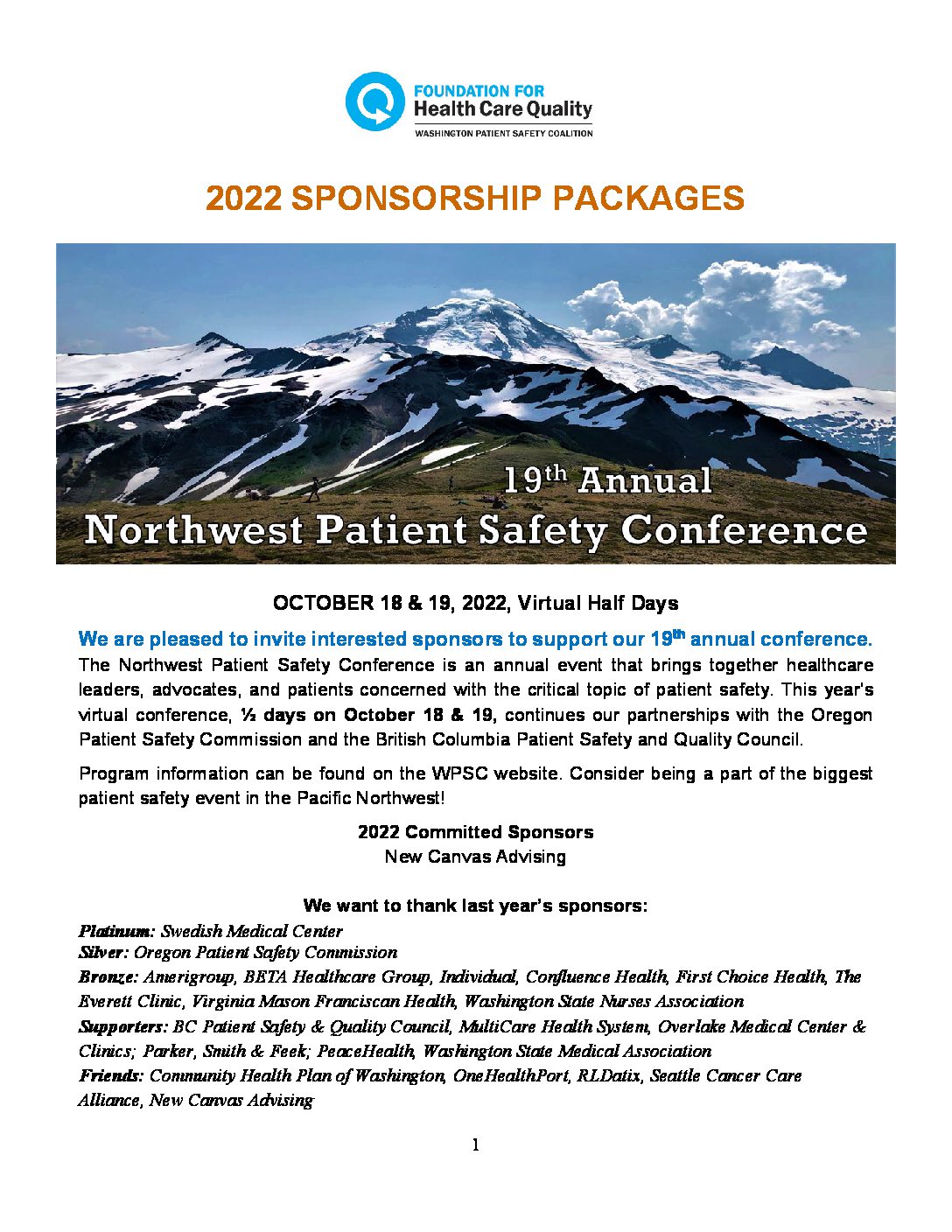 FOUNDATION FOR
Health Care Quality
WASHINGTON PATIENT SAFETY COALITION

2022 SPONSORSHIP PACKAGES

19th Annual
Northwest Patient Safety Conference

OCTOBER 18 & 19, 2022, Virtual Half Days

We are pleased to invite interested sponsors to support our 19th annual conference.

The Northwest Patient Safety Conference is an annual event that brings together healthcare leaders, advocates, and patients concerned with the critical topic of patient safety. This year's virtual conference, ½ days on October 18 & 19, continues our partnerships with the Oregon Patient Safety Commission and the British Columbia Patient Safety and Quality Council.

Program information can be found on the WPSC website. Consider being a part of the biggest patient safety event in the Pacific Northwest!

2022 Committed Sponsors
New Canvas Advising

We want to thank last year's sponsors:
Platinum: Swedish Medical Center
Silver: Oregon Patient Safety Commission
Bronze: Amerigroup, BETA Healthcare Group, Individual, Confluence Health, First Choice Health, The Everett Clinic, Virginia Mason Franciscan Health, Washington State Nurses Association
Supporters: BC Patient Safety & Quality Council, MultiCare Health System, Overlake Medical Center & Clinics; Parker, Smith & Feek; PeaceHealth, Washington State Medical Association
Friends: Community Health Plan of Washington, OneHealthPort, RLDatix, Seattle Cancer Care Alliance, New Canvas Advising

1